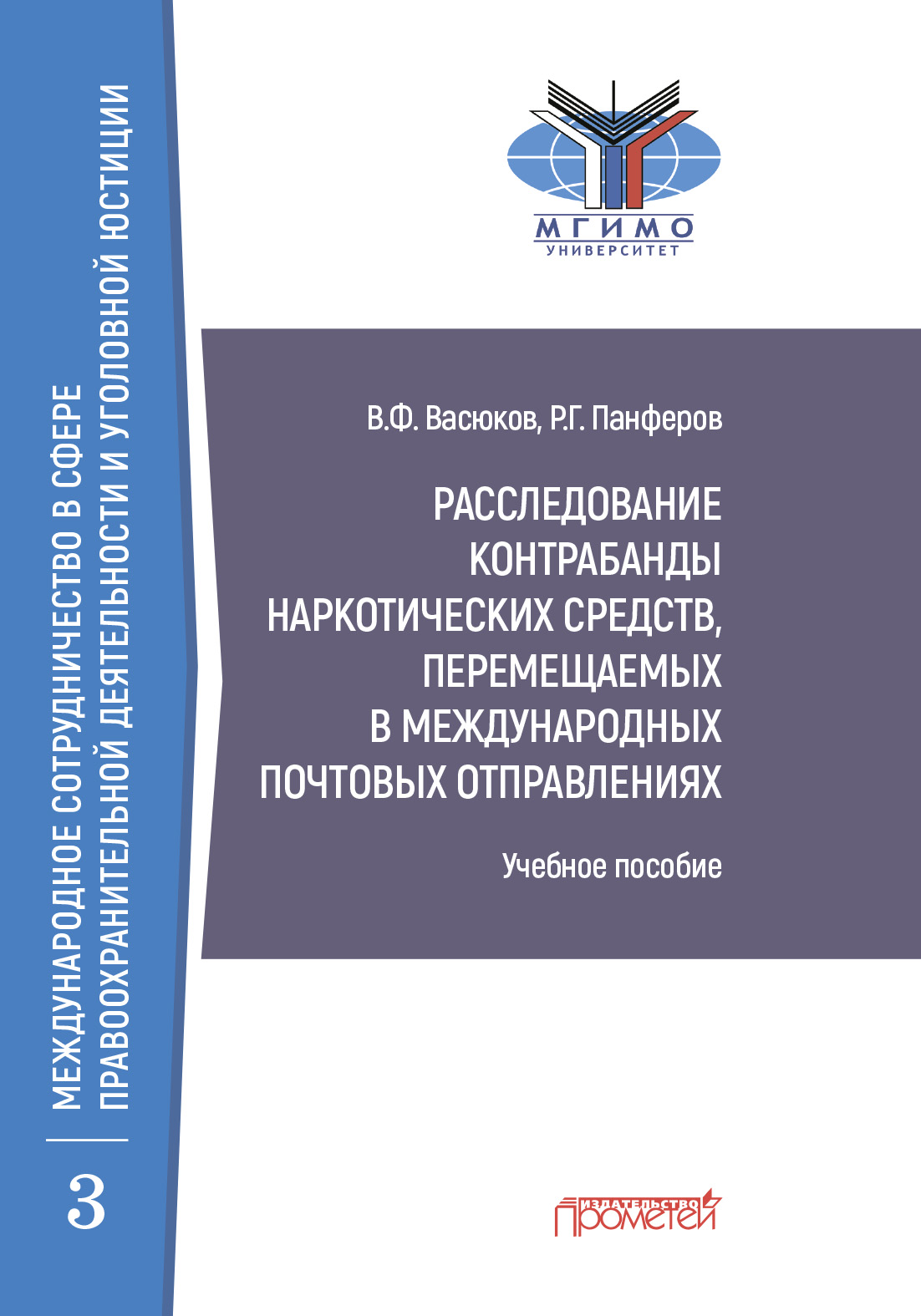 МЕЖДУНАРОДНОЕ СОТРУДНИЧЕСТВО В СФЕРЕ ПРАВООХРАНИТЕЛЬНОЙ ДЕЯТЕЛЬНОСТИ И УГОЛОВНОЙ ЮСТИЦИИ

3

МГИМО
УНИВЕРСИТЕТ

В.Ф. Васюков, Р.Г. Панферов

РАССЛЕДОВАНИЕ КОНТРАБАНДЫ НАРКОТИЧЕСКИХ СРЕДСТВ, ПЕРЕМЕЩАЕМЫХ В МЕЖДУНАРОДНЫХ ПОЧТОВЫХ ОТПРАВЛЕНИЯХ

Учебное пособие

ИЗДАТЕЛЬСТВО
Прометей